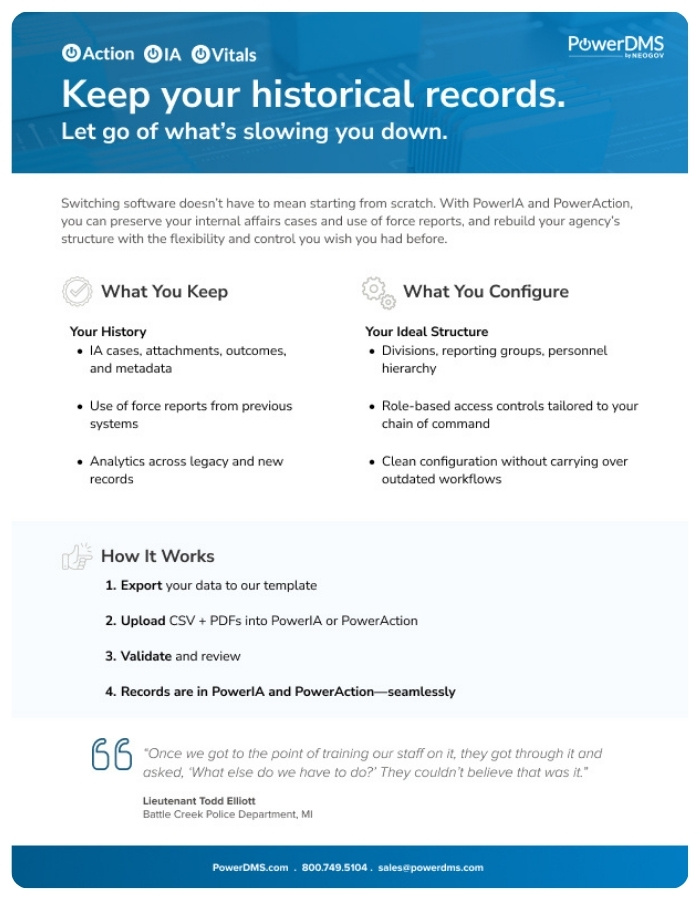 Action IA Vitals

PowerDMS by NEOGOV

Keep your historical records.
Let go of what's slowing you down.

Switching software doesn't have to mean starting from scratch. With PowerIA and PowerAction, you can preserve your internal affairs cases and use of force reports, and rebuild your agency's structure with the flexibility and control you wish you had before.

What You Keep

Your History
• IA cases, attachments, outcomes, and metadata
• Use of force reports from previous systems
• Analytics across legacy and new records

What You Configure

Your Ideal Structure
• Divisions, reporting groups, personnel hierarchy
• Role-based access controls tailored to your chain of command
• Clean configuration without carrying over outdated workflows

How It Works

1. Export your data to our template
2. Upload CSV + PDFs into PowerIA or PowerAction
3. Validate and review
4. Records are in PowerIA and PowerAction—seamlessly

"Once we got to the point of training our staff on it, they got through it and asked, 'What else do we have to do?' They couldn't believe that was it."

Lieutenant Todd Elliott
Battle Creek Police Department, MI

PowerDMS.com . 800.749.5104 . sales@powerdms.com